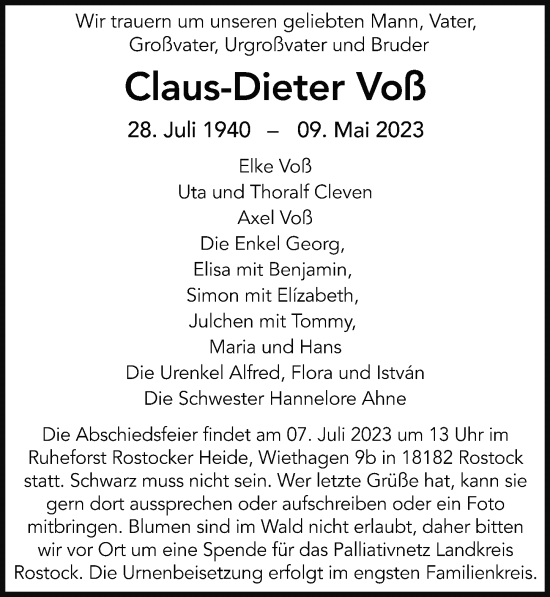 Wir trauern um unseren geliebten Mann, Vater, Großvater, Urgroßvater und Bruder

Claus-Dieter Voß

28. Juli 1940 – 09. Mai 2023

Elke Voß
Uta und Thoralf Cleven
Axel Voß
Die Enkel Georg,
Elisa mit Benjamin,
Simon mit Elízabeth,
Julchen mit Tommy,
Maria und Hans
Die Urenkel Alfred, Flora und István
Die Schwester Hannelore Ahne

Die Abschiedsfeier findet am 07. Juli 2023 um 13 Uhr im Ruheforst Rostocker Heide, Wiethagen 9b in 18182 Rostock statt. Schwarz muss nicht sein. Wer letzte Grüße hat, kann sie gern dort aussprechen oder aufschreiben oder ein Foto mitbringen. Blumen sind im Wald nicht erlaubt, daher bitten wir vor Ort um eine Spende für das Palliativnetz Landkreis Rostock. Die Urnenbeisetzung erfolgt im engsten Familienkreis.